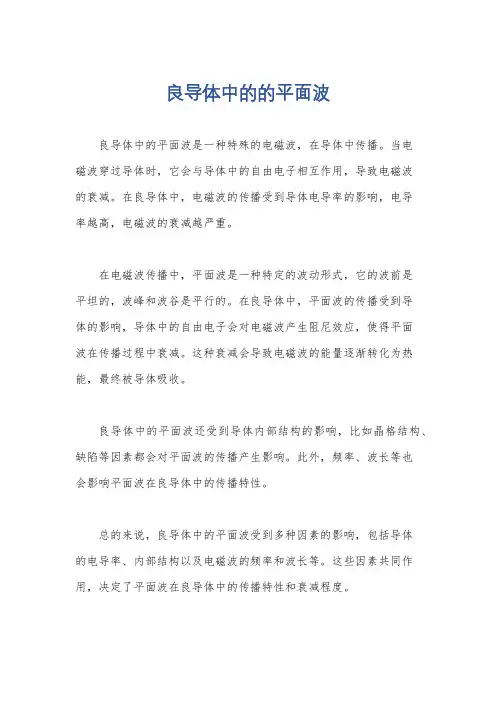 良导体中的的平面波

良导体中的平面波是一种特殊的电磁波，在导体中传播。当电磁波穿过导体时，它会与导体中的自由电子相互作用，导致电磁波的衰减。在良导体中，电磁波的传播受到导体电导率的影响，电导率越高，电磁波的衰减越严重。

在电磁波传播中，平面波是一种特定的波动形式，它的波前是平坦的，波峰和波谷是平行的。在良导体中，平面波的传播受到导体的影响，导体中的自由电子会对电磁波产生阻尼效应，使得平面波在传播过程中衰减。这种衰减会导致电磁波的能量逐渐转化为热能，最终被导体吸收。

良导体中的平面波还受到导体内部结构的影响，比如晶格结构、缺陷等因素都会对平面波的传播产生影响。此外，频率、波长等也会影响平面波在良导体中的传播特性。

总的来说，良导体中的平面波受到多种因素的影响，包括导体的电导率、内部结构以及电磁波的频率和波长等。这些因素共同作用，决定了平面波在良导体中的传播特性和衰减程度。